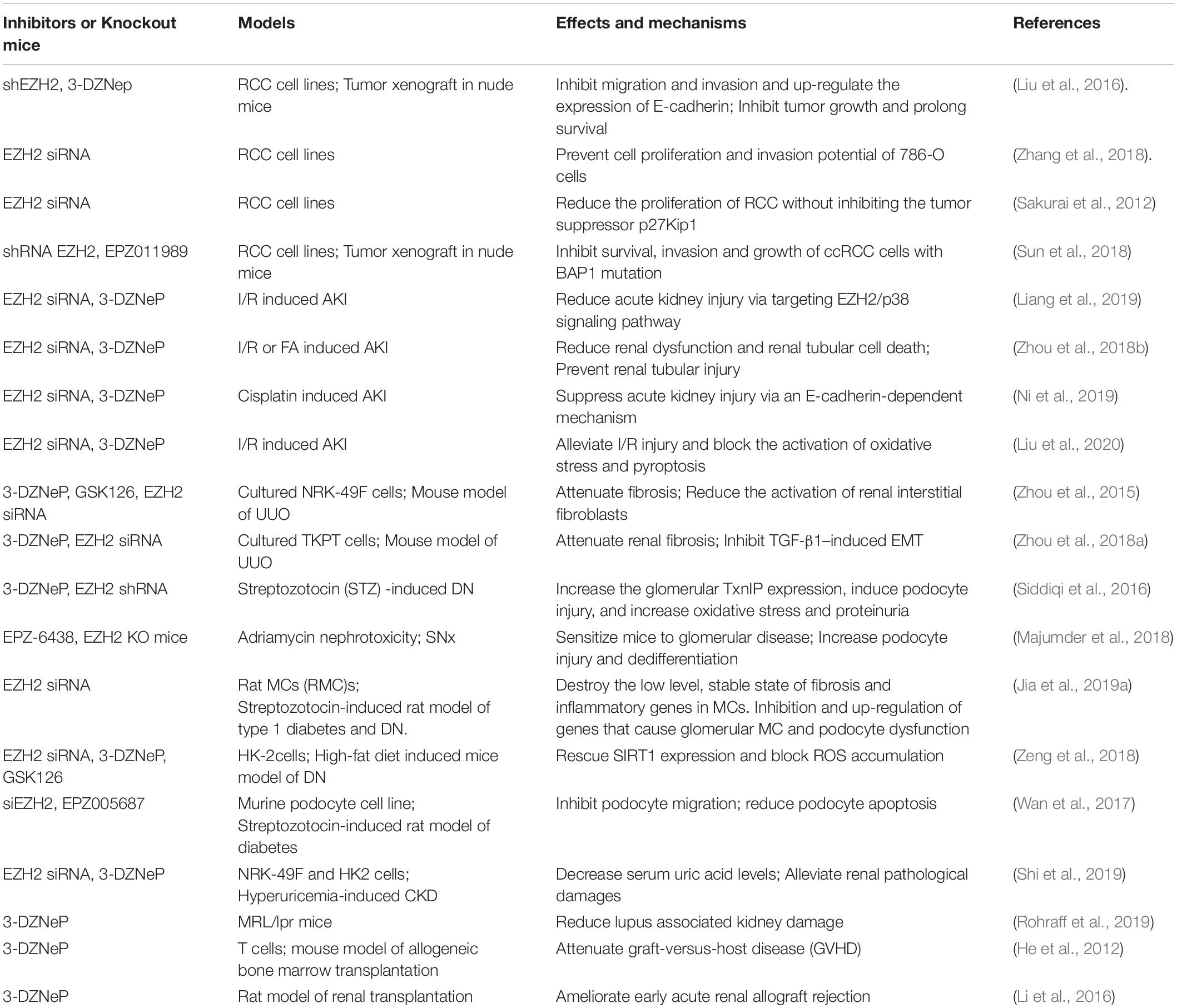 | Inhibitors or Knockout mice | Models | Effects and mechanisms | References |
|---|---|---|---|
| shEZH2, 3-DZNep | RCC cell lines; Tumor xenograft in nude mice | Inhibit migration and invasion and up-regulate the expression of E-cadherin; Inhibit tumor growth and prolong survival | (Liu et al., 2016). |
| EZH2 siRNA | RCC cell lines | Prevent cell proliferation and invasion potential of 786-O cells | (Zhang et al., 2018). |
| EZH2 siRNA | RCC cell lines | Reduce the proliferation of RCC without inhibiting the tumor suppressor p27Kip1 | (Sakurai et al., 2012) |
| shRNA EZH2, EPZ011989 | RCC cell lines; Tumor xenograft in nude mice | Inhibit survival, invasion and growth of ccRCC cells with BAP1 mutation | (Sun et al., 2018) |
| EZH2 siRNA, 3-DZNeP | I/R induced AKI | Reduce acute kidney injury via targeting EZH2/p38 signaling pathway | (Liang et al., 2019) |
| EZH2 siRNA, 3-DZNeP | I/R or FA induced AKI | Reduce renal dysfunction and renal tubular cell death; Prevent renal tubular injury | (Zhou et al., 2018b) |
| EZH2 siRNA, 3-DZNeP | Cisplatin induced AKI | Suppress acute kidney injury via an E-cadherin-dependent mechanism | (Ni et al., 2019) |
| EZH2 siRNA, 3-DZNeP | I/R induced AKI | Alleviate I/R injury and block the activation of oxidative stress and pyroptosis | (Liu et al., 2020) |
| 3-DZNeP, GSK126, EZH2 siRNA | Cultured NRK-49F cells; Mouse model of UUO | Attenuate fibrosis; Reduce the activation of renal interstitial fibroblasts | (Zhou et al., 2015) |
| 3-DZNeP, EZH2 siRNA | Cultured TKPT cells; Mouse model of UUO | Attenuate renal fibrosis; Inhibit TGF-β1–induced EMT | (Zhou et al., 2018a) |
| 3-DZNeP, EZH2 shRNA | Streptozotocin (STZ) -induced DN | Increase the glomerular TxnIP expression, induce podocyte injury, and increase oxidative stress and proteinuria | (Siddiqi et al., 2016) |
| EPZ-6438, EZH2 KO mice | Adriamycin nephrotoxicity; SNx | Sensitize mice to glomerular disease; Increase podocyte injury and dedifferentiation | (Majumder et al., 2018) |
| EZH2 siRNA | Rat MCs (RMC)s; Streptozotocin-induced rat model of type 1 diabetes and DN. | Destroy the low level, stable state of fibrosis and inflammatory genes in MCs. Inhibition and up-regulation of genes that cause glomerular MC and podocyte dysfunction | (Jia et al., 2019a) |
| EZH2 siRNA, 3-DZNeP, GSK126 | HK-2cells; High-fat diet induced mice model of DN | Rescue SIRT1 expression and block ROS accumulation | (Zeng et al., 2018) |
| siEZH2, EPZ005687 | Murine podocyte cell line; Streptozotocin-induced rat model of diabetes | Inhibit podocyte migration; reduce podocyte apoptosis | (Wan et al., 2017) |
| EZH2 siRNA, 3-DZNeP | NRK-49F and HK2 cells; Hyperuricemia-induced CKD | Decrease serum uric acid levels; Alleviate renal pathological damages | (Shi et al., 2019) |
| 3-DZNeP | MRL/lpr mice | Reduce lupus associated kidney damage | (Rohraff et al., 2019) |
| 3-DZNeP | T cells; mouse model of allogeneic bone marrow transplantation | Attenuate graft-versus-host disease (GVHD) | (He et al., 2012) |
| 3-DZNeP | Rat model of renal transplantation | Ameliorate early acute renal allograft rejection | (Li et al., 2016) |